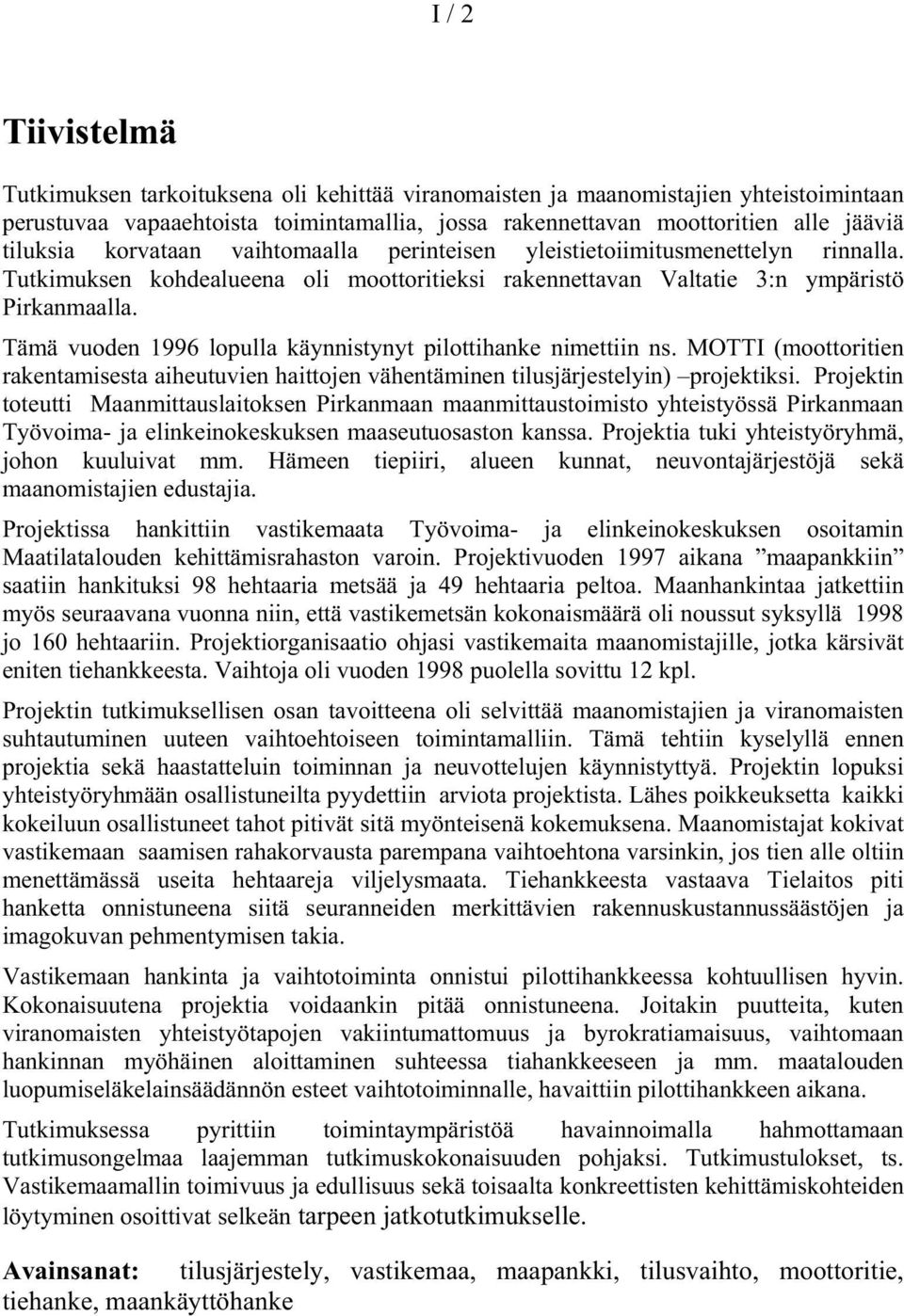 I / 2

Tiivistelmä

Tutkimuksen tarkoituksena oli kehittää viranomaisten ja maanomistajien yhteistoimintaan perustuvaa vapaaehtoista toimintamallia, jossa rakennettavan moottoritien alle jääviä tiluksia korvataan vaihtomaalla perinteisen yleistietoimitusmenettelyn rinnalla. Tutkimuksen kohdealueena oli moottoritieksi rakennettavan Valtatie 3:n ympäristö Pirkanmaalla.

Tämä vuoden 1996 lopulla käynnistynyt pilottihanke nimettiin ns. MOTTI (moottoritien rakentamisesta aiheutuvien haittojen vähentäminen tilusjärjestelyin) –projektiksi. Projektin toteutti Maanmittauslaitoksen Pirkanmaan maanmittaustoimisto yhteistyössä Pirkanmaan Työvoima- ja elinkeinokeskuksen maaseutuosaston kanssa. Projektia tuki yhteistyöryhmä, johon kuuluivat mm. Hämeen tiepiiri, alueen kunnat, neuvontajärjestöjä sekä maanomistajien edustajia.

Projektissa hankittiin vastikemaata Työvoima- ja elinkeinokeskuksen osoitamin Maatilatalouden kehittämisrahaston varoin. Projektivuoden 1997 aikana ”maapankkiin” saatiin hankituksi 98 hehtaaria metsää ja 49 hehtaaria peltoa. Maanhankintaa jatkettiin myös seuraavana vuonna niin, että vastikemetsän kokonaismäärä oli noussut syksyllä 1998 jo 160 hehtaariin. Projektiorganisaatio ohjasi vastikemaita maanomistajille, jotka kärsivät eniten tiehankkeesta. Vaihtoja oli vuoden 1998 puolella sovittu 12 kpl.

Projektin tutkimuksellisen osan tavoitteena oli selvittää maanomistajien ja viranomaisten suhtautuminen uuteen vaihtoehtoiseen toimintamalliin. Tämä tehtiin kyselyllä ennen projektia sekä haastatteluin toiminnan ja neuvottelujen käynnistyttyä. Projektin lopuksi yhteistyöryhmään osallistuneilta pyydettiin arviota projektista. Lähes poikkeuksetta kaikki kokeiluun osallistuneet tahot pitivät sitä myönteisenä kokemuksena. Maanomistajat kokivat vastikemaan saamisen rahakorvausta parempana vaihtoehtona varsinkin, jos tien alle oltiin menettämässä useita hehtaareja viljelysmaata. Tiehankkeesta vastaava Tielaitos piti hanketta onnistuneena siitä seuranneiden merkittävien rakennuskustannussäästöjen ja imagokuvan pehmentymisen takia.

Vastikemaan hankinta ja vaihtotoiminta onnistui pilottihankkeessa kohtuullisen hyvin. Kokonaisuutena projektia voidaankin pitää onnistuneena. Joitakin puutteita, kuten viranomaisten yhteistyötapojen vakiintumattomuus ja byrokratiamaisuus, vaihtomaan hankinnan myöhäinen aloittaminen suhteessa tiahankkeeseen ja mm. maatalouden luopumiseläkelainsäädännön esteet vaihtotoiminnalle, havaittiin pilottihankkeen aikana.

Tutkimuksessa pyrittiin toimintaympäristöä havainnoimalla hahmottamaan tutkimusongelmaa laajemman tutkimuskokonaisuuden pohjaksi. Tutkimustulokset, ts. Vastikemaamallin toimivuus ja edullisuus sekä toisaalta konkreettisten kehittämiskohteiden löytyminen osoittivat selkeän tarpeen jatkotutkimukselle.

Avainsanat: tilusjärjestely, vastikemaa, maapankki, tilusvaihto, moottoritie, tiehanke, maankäyttöhanke